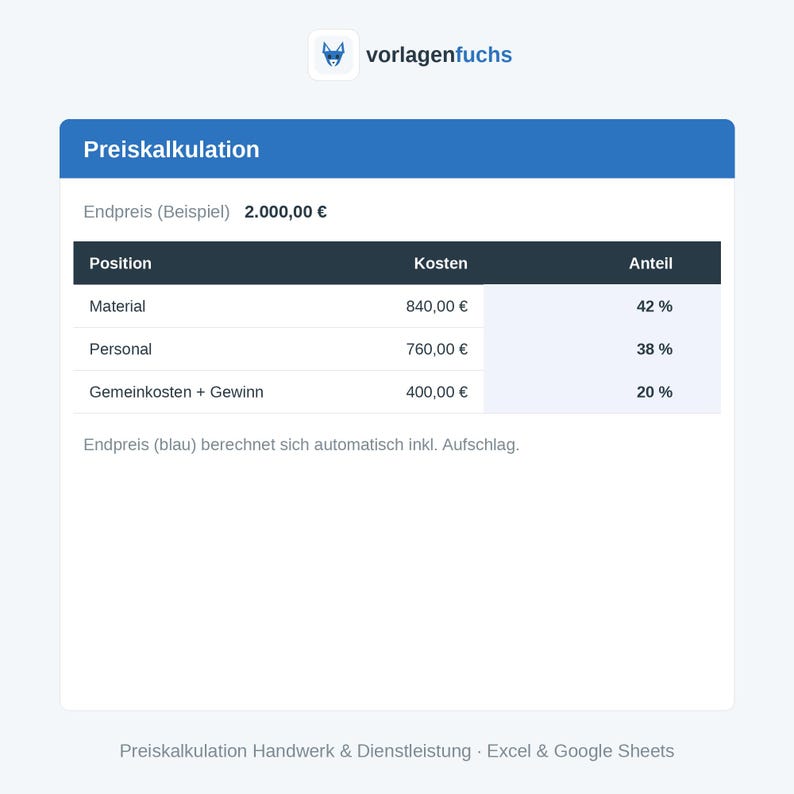 vorlagenfuchs

Preiskalkulation

Endpreis (Beispiel) 2.000,00 €

| Position | Kosten | Anteil |
|---|---|---|
| Material | 840,00 € | 42 % |
| Personal | 760,00 € | 38 % |
| Gemeinkosten + Gewinn | 400,00 € | 20 % |

Endpreis (blau) berechnet sich automatisch inkl. Aufschlag.

Preiskalkulation Handwerk & Dienstleistung · Excel & Google Sheets